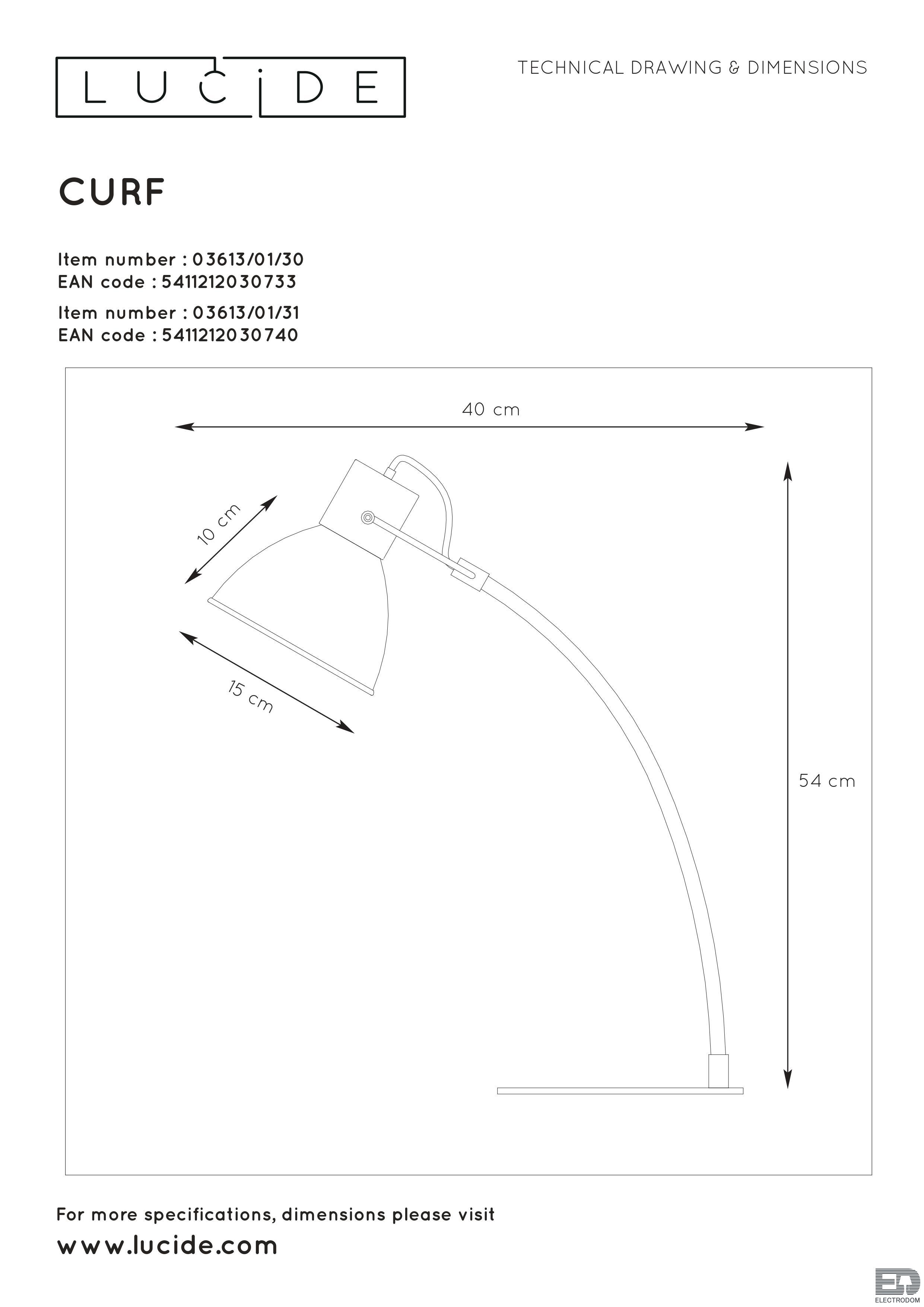 LUCiDE

TECHNICAL DRAWING & DIMENSIONS

CURF

Item number : 03613/01/30
EAN code : 5411212030733

Item number : 03613/01/31
EAN code : 5411212030740

40 cm

10 cm

15 cm

54 cm

For more specifications, dimensions please visit
www.lucide.com

ED
ELECTRODOM